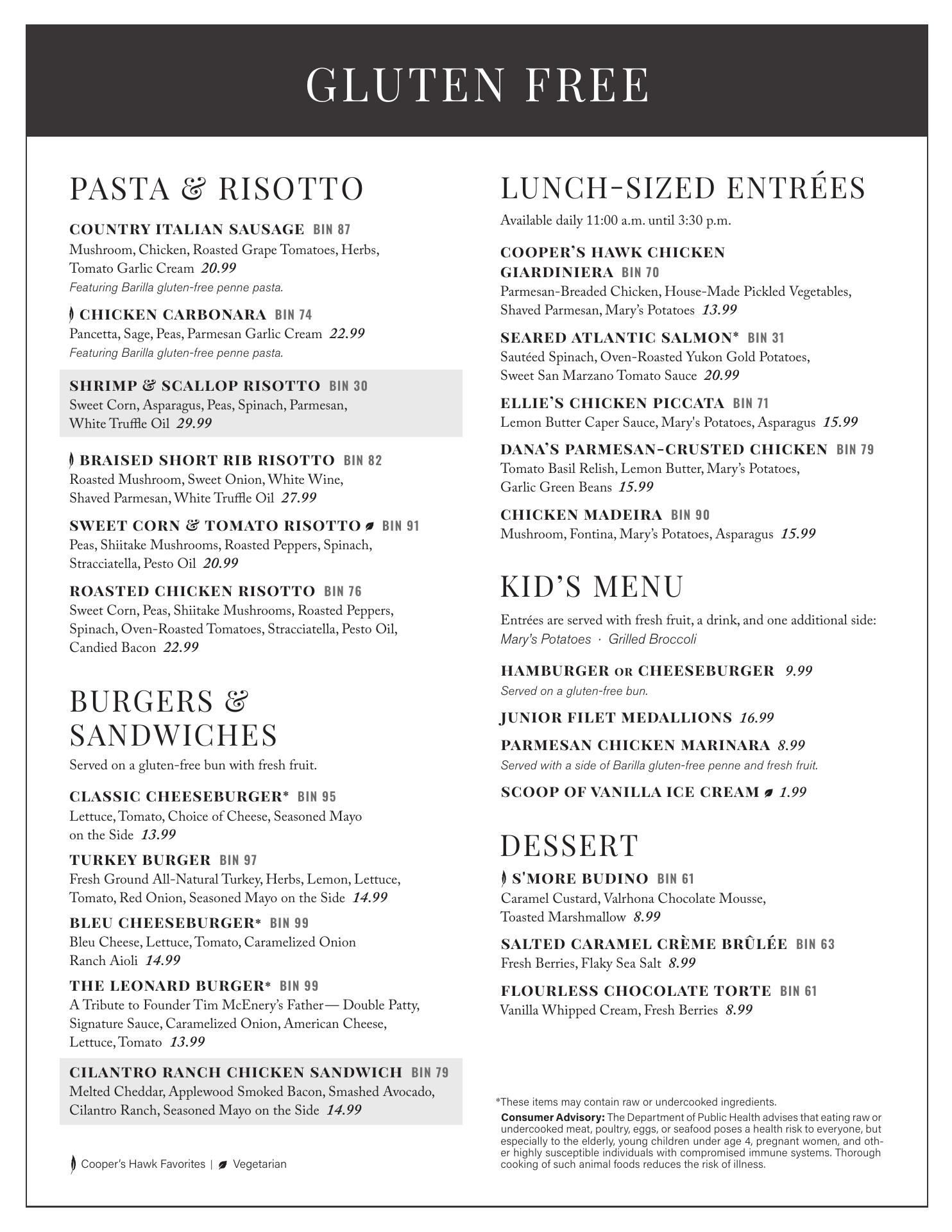 GLUTEN FREE

PASTA & RISOTTO

COUNTRY ITALIAN SAUSAGE BIN 87
Mushroom, Chicken, Roasted Grape Tomatoes, Herbs, Tomato Garlic Cream 20.99
Featuring Barilla gluten-free penne pasta.

CHICKEN CARBONARA BIN 74
Pancetta, Sage, Peas, Parmesan Garlic Cream 22.99
Featuring Barilla gluten-free penne pasta.

SHRIMP & SCALLOP RISOTTO BIN 30
Sweet Corn, Asparagus, Peas, Spinach, Parmesan, White Truffle Oil 29.99

BRAISED SHORT RIB RISOTTO BIN 82
Roasted Mushroom, Sweet Onion, White Wine, Shaved Parmesan, White Truffle Oil 27.99

SWEET CORN & TOMATO RISOTTO BIN 91
Peas, Shiitake Mushrooms, Roasted Peppers, Spinach, Stracciatella, Pesto Oil 20.99

ROASTED CHICKEN RISOTTO BIN 76
Sweet Corn, Peas, Shiitake Mushrooms, Roasted Peppers, Spinach, Oven-Roasted Tomatoes, Stracciatella, Pesto Oil, Candied Bacon 22.99

BURGERS & SANDWICHES

Served on a gluten-free bun with fresh fruit.

CLASSIC CHEESEBURGER* BIN 95
Lettuce, Tomato, Choice of Cheese, Seasoned Mayo on the Side 13.99

TURKEY BURGER BIN 97
Fresh Ground All-Natural Turkey, Herbs, Lemon, Lettuce, Tomato, Red Onion, Seasoned Mayo on the Side 14.99

BLEU CHEESEBURGER* BIN 99
Bleu Cheese, Lettuce, Tomato, Caramelized Onion Ranch Aioli 14.99

THE LEONARD BURGER* BIN 99
A Tribute to Founder Tim McEnery's Father— Double Patty, Signature Sauce, Caramelized Onion, American Cheese, Lettuce, Tomato 13.99

CILANTRO RANCH CHICKEN SANDWICH BIN 79
Melted Cheddar, Applewood Smoked Bacon, Smashed Avocado, Cilantro Ranch, Seasoned Mayo on the Side 14.99

Cooper's Hawk Favorites | Vegetarian

LUNCH-SIZED ENTRÉES

Available daily 11:00 a.m. until 3:30 p.m.

COOPER'S HAWK CHICKEN GIARDINIERA BIN 70
Parmesan-Breaded Chicken, House-Made Pickled Vegetables, Shaved Parmesan, Mary's Potatoes 13.99

SEARED ATLANTIC SALMON* BIN 31
Sautéed Spinach, Oven-Roasted Yukon Gold Potatoes, Sweet San Marzano Tomato Sauce 20.99

ELLIE'S CHICKEN PICCATA BIN 71
Lemon Butter Caper Sauce, Mary's Potatoes, Asparagus 15.99

DANA'S PARMESAN-CRUSTED CHICKEN BIN 79
Tomato Basil Relish, Lemon Butter, Mary's Potatoes, Garlic Green Beans 15.99

CHICKEN MADEIRA BIN 90
Mushroom, Fontina, Mary's Potatoes, Asparagus 15.99

KID'S MENU

Entrées are served with fresh fruit, a drink, and one additional side:
Mary's Potatoes · Grilled Broccoli

HAMBURGER OR CHEESEBURGER 9.99
Served on a gluten-free bun.

JUNIOR FILET MEDALLIONS 16.99

PARMESAN CHICKEN MARINARA 8.99
Served with a side of Barilla gluten-free penne and fresh fruit.

SCOOP OF VANILLA ICE CREAM 1.99

DESSERT

S'MORE BUDINO BIN 61
Caramel Custard, Valrhona Chocolate Mousse, Toasted Marshmallow 8.99

SALTED CARAMEL CRÈME BRÛLÉE BIN 63
Fresh Berries, Flaky Sea Salt 8.99

FLOURLESS CHOCOLATE TORTE BIN 61
Vanilla Whipped Cream, Fresh Berries 8.99

*These items may contain raw or undercooked ingredients.
Consumer Advisory: The Department of Public Health advises that eating raw or undercooked meat, poultry, eggs, or seafood poses a health risk to everyone, but especially to the elderly, young children under age 4, pregnant women, and other highly susceptible individuals with compromised immune systems. Thorough cooking of such animal foods reduces the risk of illness.